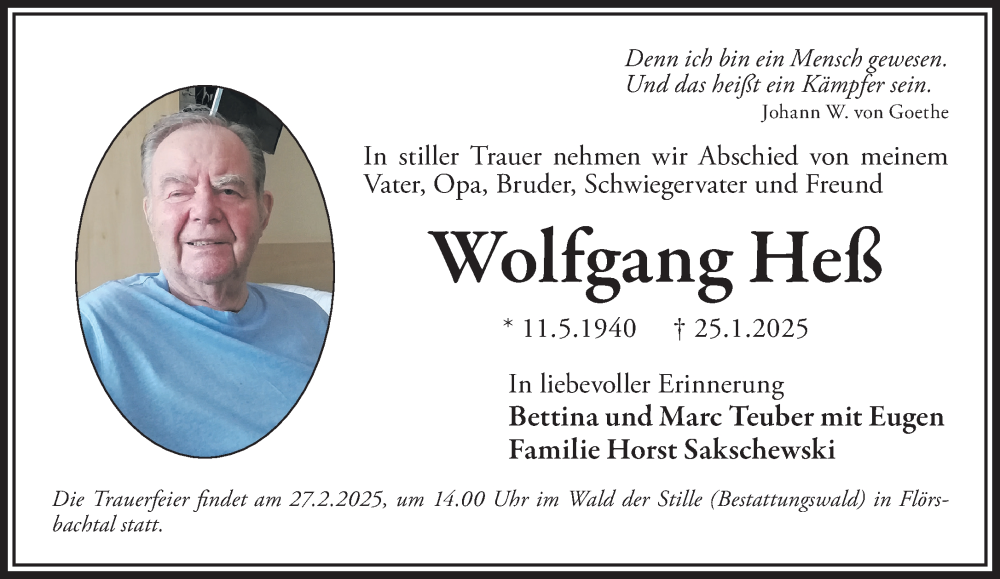 Denn ich bin ein Mensch gewesen.
Und das heißt ein Kämpfer sein.
Johann W. von Goethe

In stiller Trauer nehmen wir Abschied von meinem Vater, Opa, Bruder, Schwiegervater und Freund

Wolfgang Heß

* 11.5.1940 † 25.1.2025

In liebevoller Erinnerung
Bettina und Marc Teuber mit Eugen
Familie Horst Sakschewski

Die Trauerfeier findet am 27.2.2025, um 14.00 Uhr im Wald der Stille (Bestattungswald) in Flörsbachtal statt.